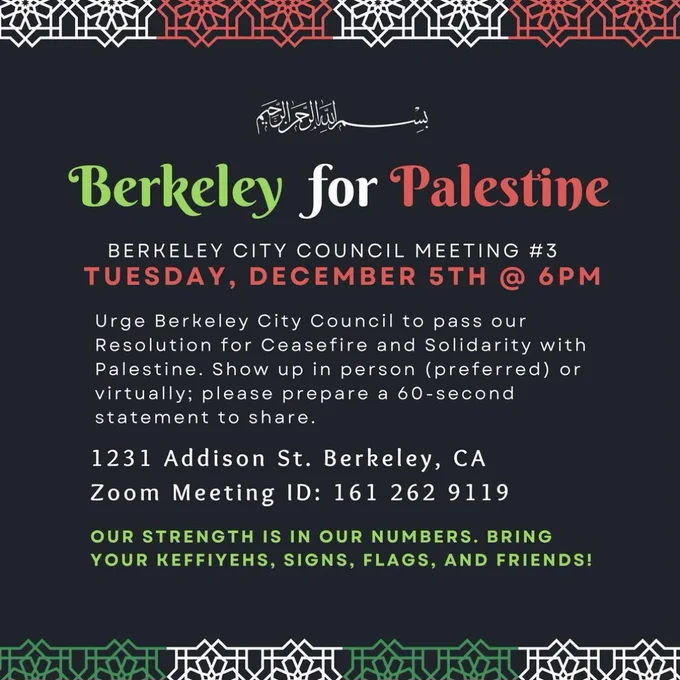 بسم الله الرحمن الرحيم

Berkeley for Palestine

BERKELEY CITY COUNCIL MEETING #3
TUESDAY, DECEMBER 5TH @ 6PM

Urge Berkeley City Council to pass our Resolution for Ceasefire and Solidarity with Palestine. Show up in person (preferred) or virtually; please prepare a 60-second statement to share.

1231 Addison St. Berkeley, CA
Zoom Meeting ID: 161 262 9119

OUR STRENGTH IS IN OUR NUMBERS. BRING YOUR KEFFIYEHS, SIGNS, FLAGS, AND FRIENDS!